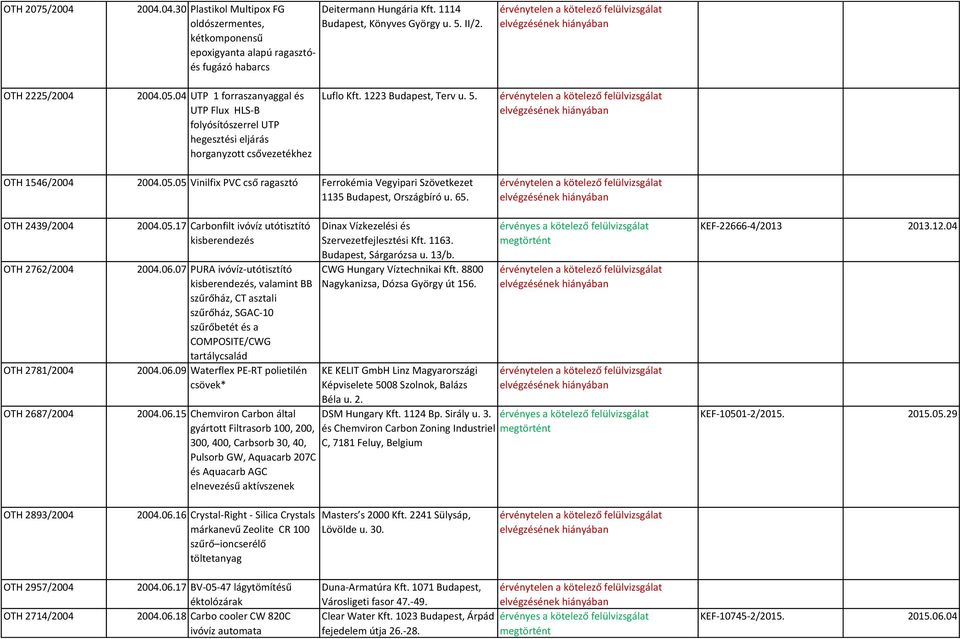 | | | | | | | |
|---|---|---|---|---|---|---|
| OTH 2075/2004 | 2004.04.30 | Plastikol Multipox FG oldószermentes, kétkomponensű epoxigyanta alapú ragasztó- és fugázó habarcs | Deitermann Hungária Kft. 1114 Budapest, Könyves György u. 5. II/2. | érvénytelen a kötelező felülvizsgálat elvégzésének hiányában | | |
| OTH 2225/2004 | 2004.05.04 | UTP 1 forraszanyaggal és UTP Flux HLS-B folyósítószerrel UTP hegesztési eljárás horganyzott csővezetékhez | Luflo Kft. 1223 Budapest, Terv u. 5. | érvénytelen a kötelező felülvizsgálat elvégzésének hiányában | | |
| OTH 1546/2004 | 2004.05.05 | Vinilfix PVC cső ragasztó | Ferrokémia Vegyipari Szövetkezet 1135 Budapest, Országbíró u. 65. | érvénytelen a kötelező felülvizsgálat elvégzésének hiányában | | |
| OTH 2439/2004 | 2004.05.17 | Carbonfilt ivóvíz utótisztító kisberendezés | Dinax Vízkezelési és Szervezetfejlesztési Kft. 1163. Budapest, Sárgarózsa u. 13/b. | érvényes a kötelező felülvizsgálat megtörtént | KEF-22666-4/2013 | 2013.12.04 |
| OTH 2762/2004 | 2004.06.07 | PURA ivóvíz-utótisztító kisberendezés, valamint BB szűrőház, CT asztali szűrőház, SGAC-10 szűrőbetét és a COMPOSITE/CWG tartálycsalád | CWG Hungary Víztechnikai Kft. 8800 Nagykanizsa, Dózsa György út 156. | érvénytelen a kötelező felülvizsgálat elvégzésének hiányában | | |
| OTH 2781/2004 | 2004.06.09 | Waterflex PE-RT polietilén csövek* | KE KELIT GmbH Linz Magyarországi Képviselete 5008 Szolnok, Balázs Béla u. 2. | érvénytelen a kötelező felülvizsgálat elvégzésének hiányában | | |
| OTH 2687/2004 | 2004.06.15 | Chemviron Carbon által gyártott Filtrasorb 100, 200, 300, 400, Carbsorb 30, 40, Pulsorb GW, Aquacarb 207C és Aquacarb AGC elnevezésű aktívszenek | DSM Hungary Kft. 1124 Bp. Sirály u. 3. és Chemviron Carbon Zoning Industriel C, 7181 Feluy, Belgium | érvényes a kötelező felülvizsgálat megtörtént | KEF-10501-2/2015. | 2015.05.29 |
| OTH 2893/2004 | 2004.06.16 | Crystal-Right - Silica Crystals márkanevű Zeolite CR 100 szűrő–ioncserélő töltetanyag | Masters's 2000 Kft. 2241 Sülysáp, Lövölde u. 30. | érvénytelen a kötelező felülvizsgálat elvégzésének hiányában | | |
| OTH 2957/2004 | 2004.06.17 | BV-05-47 lágytömítésű éktolózárak | Duna-Armatúra Kft. 1071 Budapest, Városligeti fasor 47.-49. | érvénytelen a kötelező felülvizsgálat elvégzésének hiányában | | |
| OTH 2714/2004 | 2004.06.18 | Carbo cooler CW 820C ivóvíz automata | Clear Water Kft. 1023 Budapest, Árpád fejedelem útja 26.-28. | érvényes a kötelező felülvizsgálat megtörtént | KEF-10745-2/2015. | 2015.06.04 |